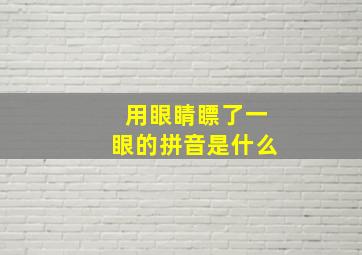 用眼睛瞟了一眼的拼音是什么